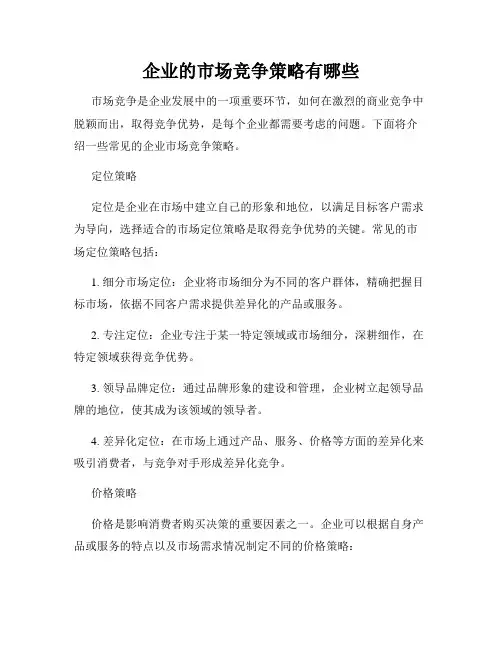 企业的市场竞争策略有哪些

市场竞争是企业发展中的一项重要环节，如何在激烈的商业竞争中脱颖而出，取得竞争优势，是每个企业都需要考虑的问题。下面将介绍一些常见的企业市场竞争策略。

定位策略

定位是企业在市场中建立自己的形象和地位，以满足目标客户需求为导向，选择适合的市场定位策略是取得竞争优势的关键。常见的市场定位策略包括：

1. 细分市场定位：企业将市场细分为不同的客户群体，精确把握目标市场，依据不同客户需求提供差异化的产品或服务。

2. 专注定位：企业专注于某一特定领域或市场细分，深耕细作，在特定领域获得竞争优势。

3. 领导品牌定位：通过品牌形象的建设和管理，企业树立起领导品牌的地位，使其成为该领域的领导者。

4. 差异化定位：在市场上通过产品、服务、价格等方面的差异化来吸引消费者，与竞争对手形成差异化竞争。

价格策略

价格是影响消费者购买决策的重要因素之一。企业可以根据自身产品或服务的特点以及市场需求情况制定不同的价格策略：